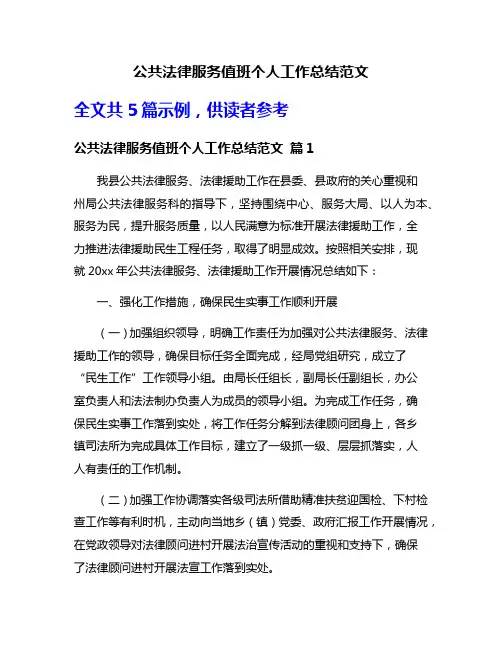 公共法律服务值班个人工作总结范文

全文共 5 篇示例，供读者参考

公共法律服务值班个人工作总结范文 篇 1

我县公共法律服务、法律援助工作在县委、县政府的关心重视和州局公共法律服务科的指导下，坚持围绕中心、服务大局、以人为本、服务为民，提升服务质量，以人民满意为标准开展法律援助工作，全力推进法律援助民生工程任务，取得了明显成效。按照相关安排，现就 20xx 年公共法律服务、法律援助工作开展情况总结如下：

一、强化工作措施，确保民生实事工作顺利开展

（一）加强组织领导，明确工作责任为加强对公共法律服务、法律援助工作的领导，确保目标任务全面完成，经局党组研究，成立了“民生工作”工作领导小组。由局长任组长，副局长任副组长，办公室负责人和法法制办负责人为成员的领导小组。为完成工作任务，确保民生实事工作落到实处，将工作任务分解到法律顾问团身上，各乡镇司法所为完成具体工作目标，建立了一级抓一级、层层抓落实，人人有责任的工作机制。

（二）加强工作协调落实各级司法所借助精准扶贫迎国检、下村检查工作等有利时机，主动向当地乡（镇）党委、政府汇报工作开展情况，在党政领导对法律顾问进村开展法治宣传活动的重视和支持下，确保了法律顾问进村开展法宣工作落到实处。